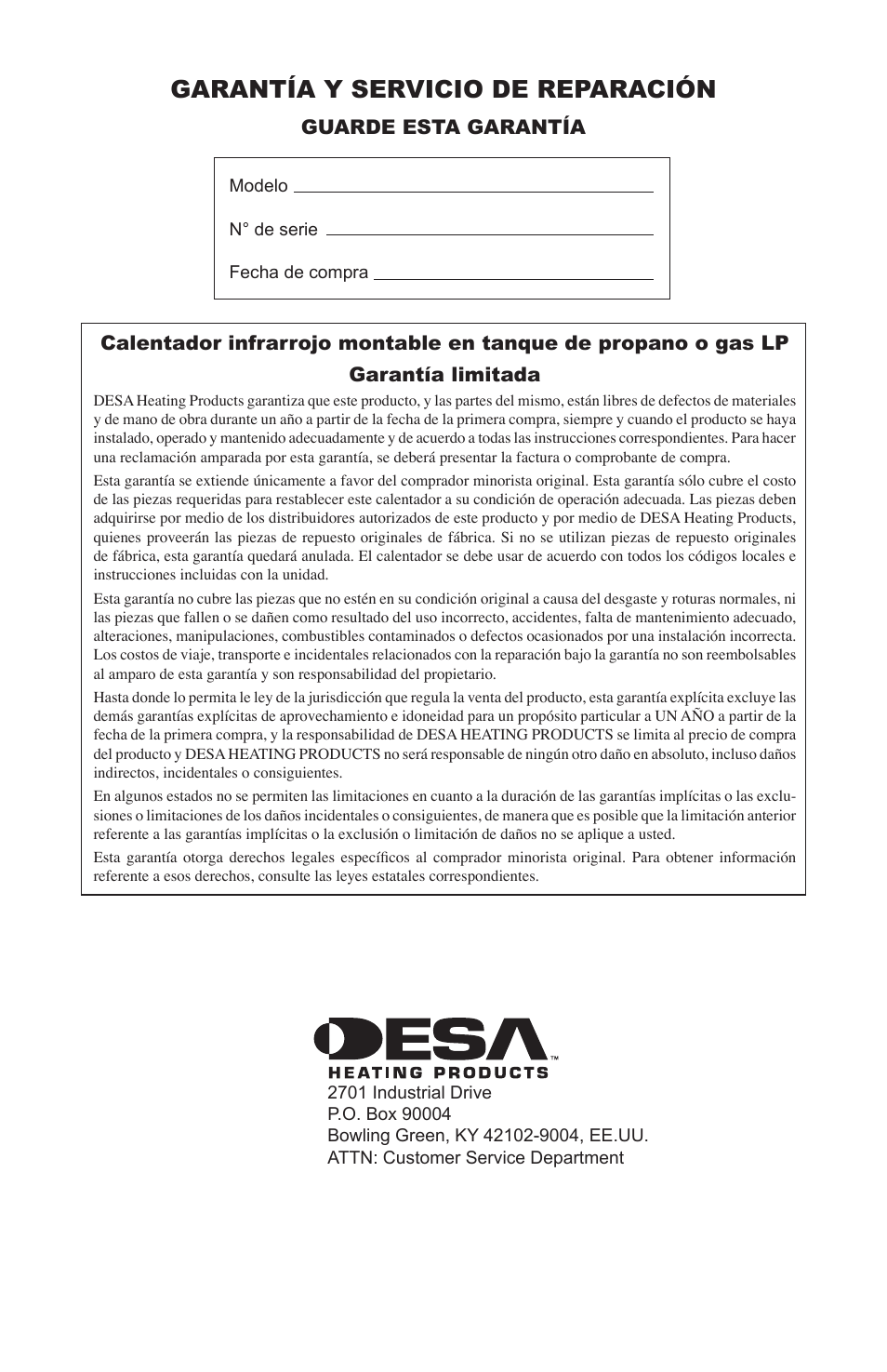 GARANTÍA Y SERVICIO DE REPARACIÓN

GUARDE ESTA GARANTÍA

Modelo

N° de serie

Fecha de compra

Calentador infrarrojo montable en tanque de propano o gas LP

Garantía limitada

DESA Heating Products garantiza que este producto, y las partes del mismo, están libres de defectos de materiales y de mano de obra durante un año a partir de la fecha de la primera compra, siempre y cuando el producto se haya instalado, operado y mantenido adecuadamente y de acuerdo a todas las instrucciones correspondientes. Para hacer una reclamación amparada por esta garantía, se deberá presentar la factura o comprobante de compra.

Esta garantía se extiende únicamente a favor del comprador minorista original. Esta garantía sólo cubre el costo de las piezas requeridas para restablecer este calentador a su condición de operación adecuada. Las piezas deben adquirirse por medio de los distribuidores autorizados de este producto y por medio de DESA Heating Products, quienes proveerán las piezas de repuesto originales de fábrica. Si no se utilizan piezas de repuesto originales de fábrica, esta garantía quedará anulada. El calentador se debe usar de acuerdo con todos los códigos locales e instrucciones incluidas con la unidad.

Esta garantía no cubre las piezas que no estén en su condición original a causa del desgaste y roturas normales, ni las piezas que fallen o se dañen como resultado del uso incorrecto, accidentes, falta de mantenimiento adecuado, alteraciones, manipulaciones, combustibles contaminados o defectos ocasionados por una instalación incorrecta. Los costos de viaje, transporte e incidentales relacionados con la reparación bajo la garantía no son reembolsables al amparo de esta garantía y son responsabilidad del propietario.

Hasta donde lo permita le ley de la jurisdicción que regula la venta del producto, esta garantía explícita excluye las demás garantías explícitas de aprovechamiento e idoneidad para un propósito particular a UN AÑO a partir de la fecha de la primera compra, y la responsabilidad de DESA HEATING PRODUCTS se limita al precio de compra del producto y DESA HEATING PRODUCTS no será responsable de ningún otro daño en absoluto, incluso daños indirectos, incidentales o consiguientes.

En algunos estados no se permiten las limitaciones en cuanto a la duración de las garantías implícitas o las exclusiones o limitaciones de los daños incidentales o consiguientes, de manera que es posible que la limitación anterior referente a las garantías implícitas o la exclusión o limitación de daños no se aplique a usted.

Esta garantía otorga derechos legales específicos al comprador minorista original. Para obtener información referente a esos derechos, consulte las leyes estatales correspondientes.

DESA™
HEATING PRODUCTS
2701 Industrial Drive
P.O. Box 90004
Bowling Green, KY 42102-9004, EE.UU.
ATTN: Customer Service Department